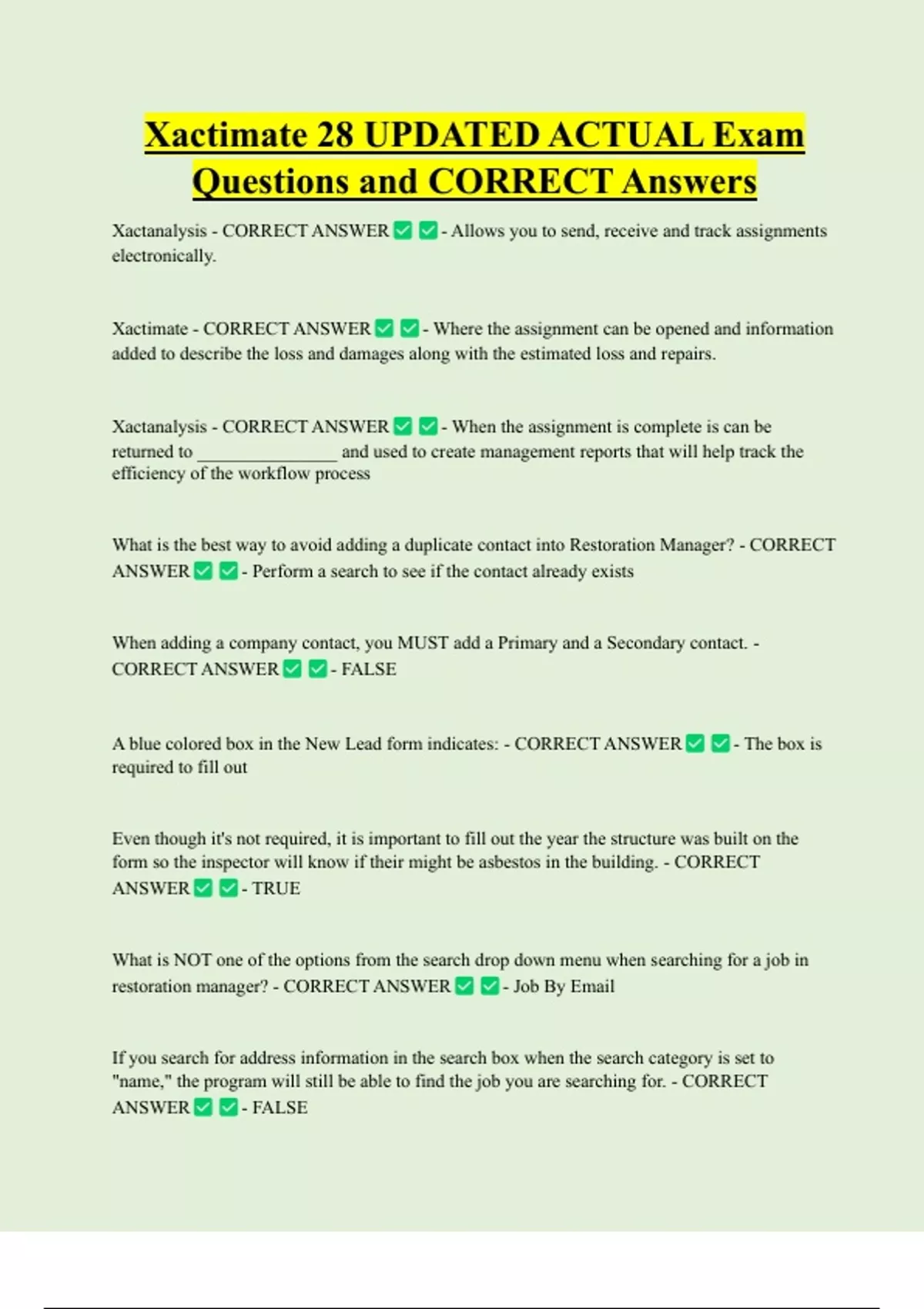 Xactimate 28 UPDATED ACTUAL Exam Questions and CORRECT Answers

Xactanalysis - CORRECT ANSWER ✅ ✅ - Allows you to send, receive and track assignments electronically.

Xactimate - CORRECT ANSWER ✅ ✅ - Where the assignment can be opened and information added to describe the loss and damages along with the estimated loss and repairs.

Xactanalysis - CORRECT ANSWER ✅ ✅ - When the assignment is complete is can be returned to ________________ and used to create management reports that will help track the efficiency of the workflow process

What is the best way to avoid adding a duplicate contact into Restoration Manager? - CORRECT ANSWER ✅ ✅ - Perform a search to see if the contact already exists

When adding a company contact, you MUST add a Primary and a Secondary contact. - CORRECT ANSWER ✅ ✅ - FALSE

A blue colored box in the New Lead form indicates: - CORRECT ANSWER ✅ ✅ - The box is required to fill out

Even though it's not required, it is important to fill out the year the structure was built on the form so the inspector will know if their might be asbestos in the building. - CORRECT ANSWER ✅ ✅ - TRUE

What is NOT one of the options from the search drop down menu when searching for a job in restoration manager? - CORRECT ANSWER ✅ ✅ - Job By Email

If you search for address information in the search box when the search category is set to "name," the program will still be able to find the job you are searching for. - CORRECT ANSWER ✅ ✅ - FALSE